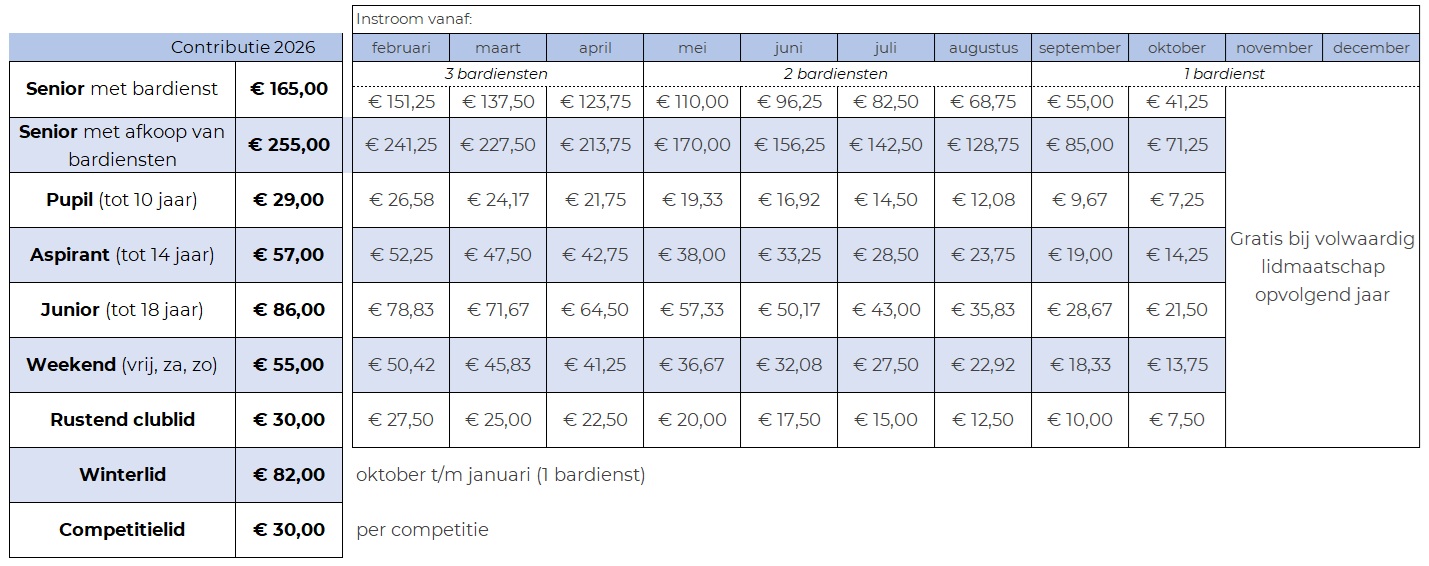 Instroom vanaf:

| Contributie 2026 | | februari | maart | april | mei | juni | juli | augustus | september | oktober | november | december |
|---|---|---|---|---|---|---|---|---|---|---|---|---|
| | | 3 bardiensten | | | 2 bardiensten | | | | 1 bardienst | | | |
| **Senior** met bardienst | **€ 165,00** | € 151,25 | € 137,50 | € 123,75 | € 110,00 | € 96,25 | € 82,50 | € 68,75 | € 55,00 | € 41,25 | Gratis bij volwaardig lidmaatschap opvolgend jaar | |
| **Senior** met afkoop van bardiensten | **€ 255,00** | € 241,25 | € 227,50 | € 213,75 | € 170,00 | € 156,25 | € 142,50 | € 128,75 | € 85,00 | € 71,25 | | |
| **Pupil** (tot 10 jaar) | **€ 29,00** | € 26,58 | € 24,17 | € 21,75 | € 19,33 | € 16,92 | € 14,50 | € 12,08 | € 9,67 | € 7,25 | | |
| **Aspirant** (tot 14 jaar) | **€ 57,00** | € 52,25 | € 47,50 | € 42,75 | € 38,00 | € 33,25 | € 28,50 | € 23,75 | € 19,00 | € 14,25 | | |
| **Junior** (tot 18 jaar) | **€ 86,00** | € 78,83 | € 71,67 | € 64,50 | € 57,33 | € 50,17 | € 43,00 | € 35,83 | € 28,67 | € 21,50 | | |
| **Weekend** (vrij, za, zo) | **€ 55,00** | € 50,42 | € 45,83 | € 41,25 | € 36,67 | € 32,08 | € 27,50 | € 22,92 | € 18,33 | € 13,75 | | |
| **Rustend clublid** | **€ 30,00** | € 27,50 | € 25,00 | € 22,50 | € 20,00 | € 17,50 | € 15,00 | € 12,50 | € 10,00 | € 7,50 | | |
| **Winterlid** | **€ 82,00** | oktober t/m januari (1 bardienst) | | | | | | | | | | |
| **Competitielid** | **€ 30,00** | per competitie | | | | | | | | | | |